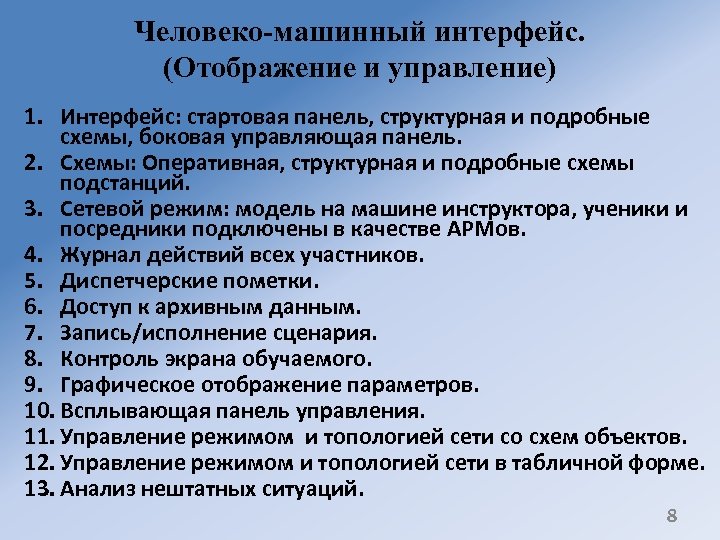 Человеко-машинный интерфейс.
(Отображение и управление)

1. Интерфейс: стартовая панель, структурная и подробные схемы, боковая управляющая панель.
2. Схемы: Оперативная, структурная и подробные схемы подстанций.
3. Сетевой режим: модель на машине инструктора, ученики и посредники подключены в качестве АРМов.
4. Журнал действий всех участников.
5. Диспетчерские пометки.
6. Доступ к архивным данным.
7. Запись/исполнение сценария.
8. Контроль экрана обучаемого.
9. Графическое отображение параметров.
10. Всплывающая панель управления.
11. Управление режимом и топологией сети со схем объектов.
12. Управление режимом и топологией сети в табличной форме.
13. Анализ нештатных ситуаций.

8